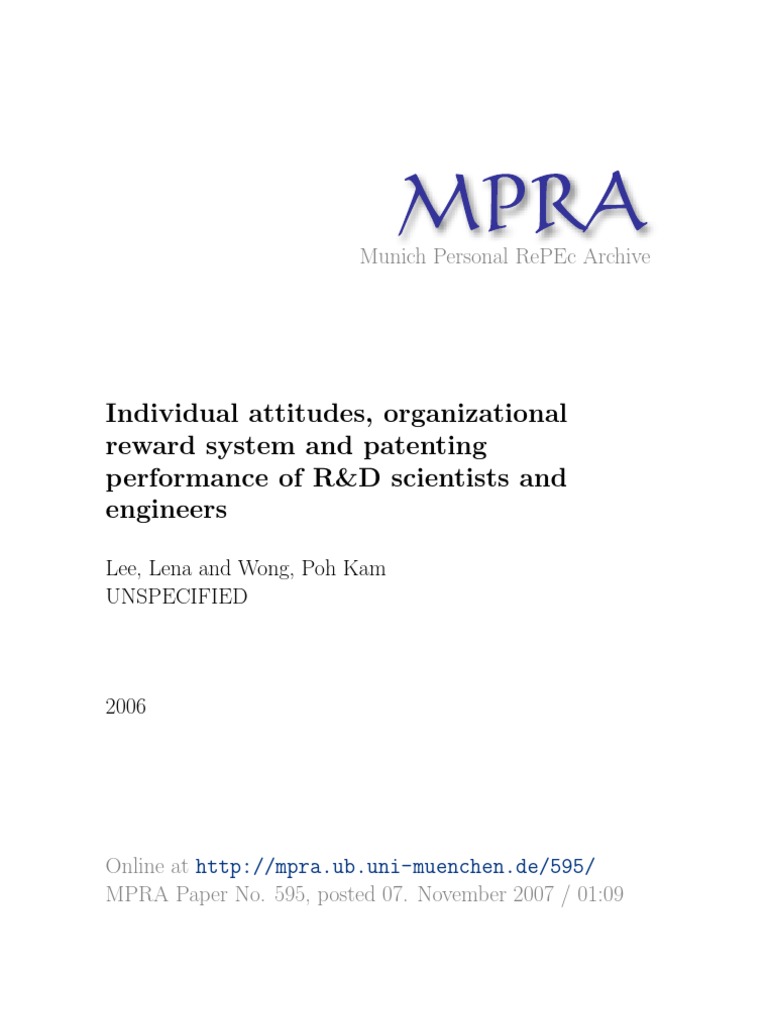 MPRA
Munich Personal RePEc Archive

Individual attitudes, organizational reward system and patenting performance of R&D scientists and engineers

Lee, Lena and Wong, Poh Kam
UNSPECIFIED

2006

Online at http://mpra.ub.uni-muenchen.de/595/
MPRA Paper No. 595, posted 07. November 2007 / 01:09